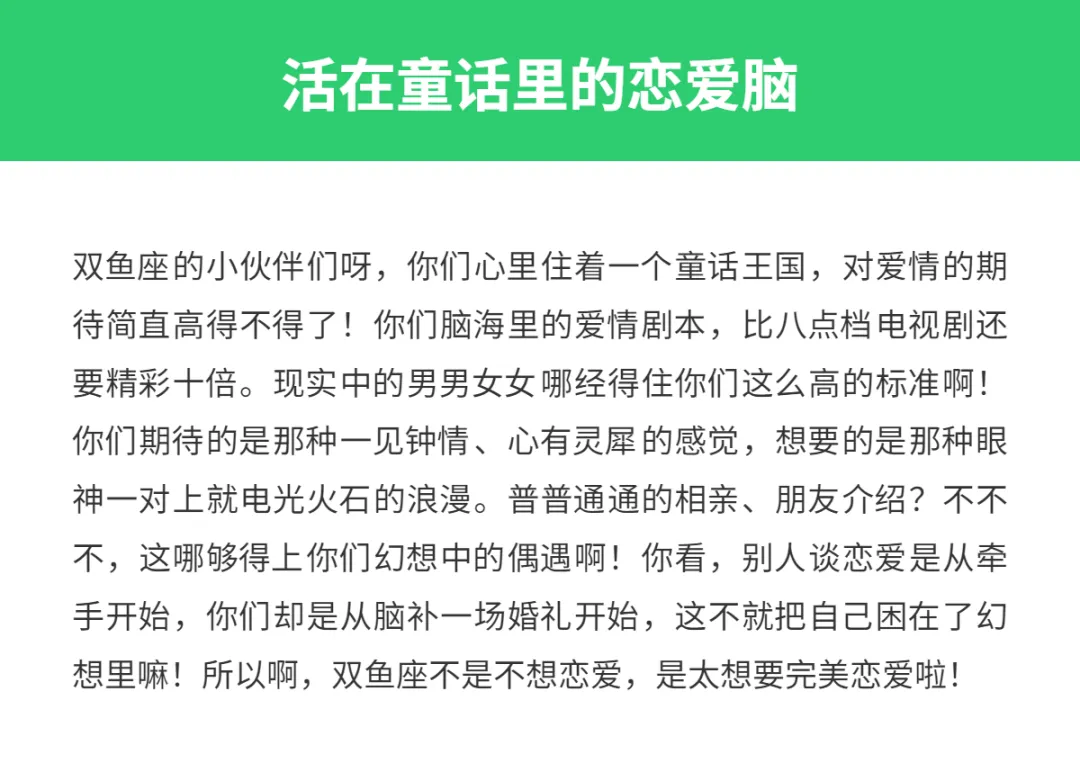 活在童话里的恋爱脑

双鱼座的小伙伴们呀，你们心里住着一个童话王国，对爱情的期待简直高得不得了！你们脑海里的爱情剧本，比八点档电视剧还要精彩十倍。现实中的男男女女哪经得住你们这么高的标准啊！你们期待的是那种一见钟情、心有灵犀的感觉，想要的是那种眼神一对上就电光火石的浪漫。普普通通的相亲、朋友介绍？不不不，这哪够得上你们幻想中的偶遇啊！你看，别人谈恋爱是从牵手开始，你们却是从脑补一场婚礼开始，这不就把自己困在了幻想里嘛！所以啊，双鱼座不是不想恋爱，是太想要完美恋爱啦！